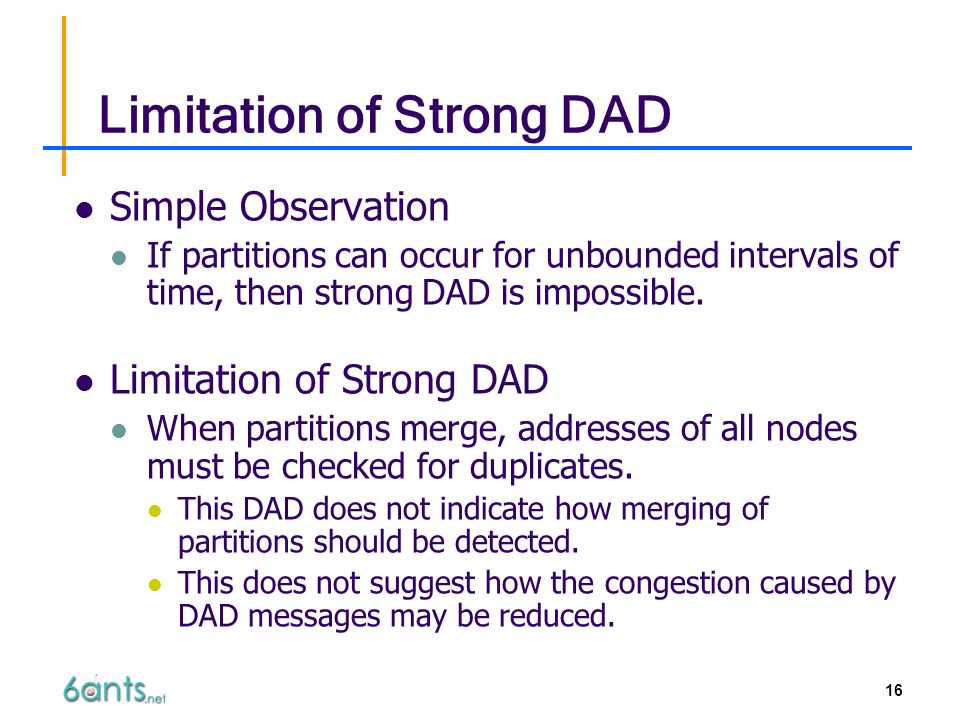 Limitation of Strong DAD

- Simple Observation
  - If partitions can occur for unbounded intervals of time, then strong DAD is impossible.

- Limitation of Strong DAD
  - When partitions merge, addresses of all nodes must be checked for duplicates.
    - This DAD does not indicate how merging of partitions should be detected.
    - This does not suggest how the congestion caused by DAD messages may be reduced.

6ants.net

16